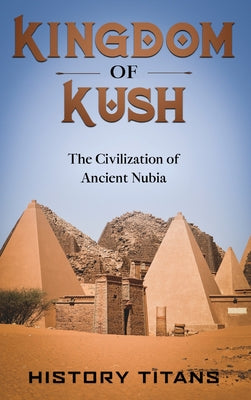 KINGDOM
OF
KUSH

The Civilization of Ancient Nubia

HISTORY TITANS